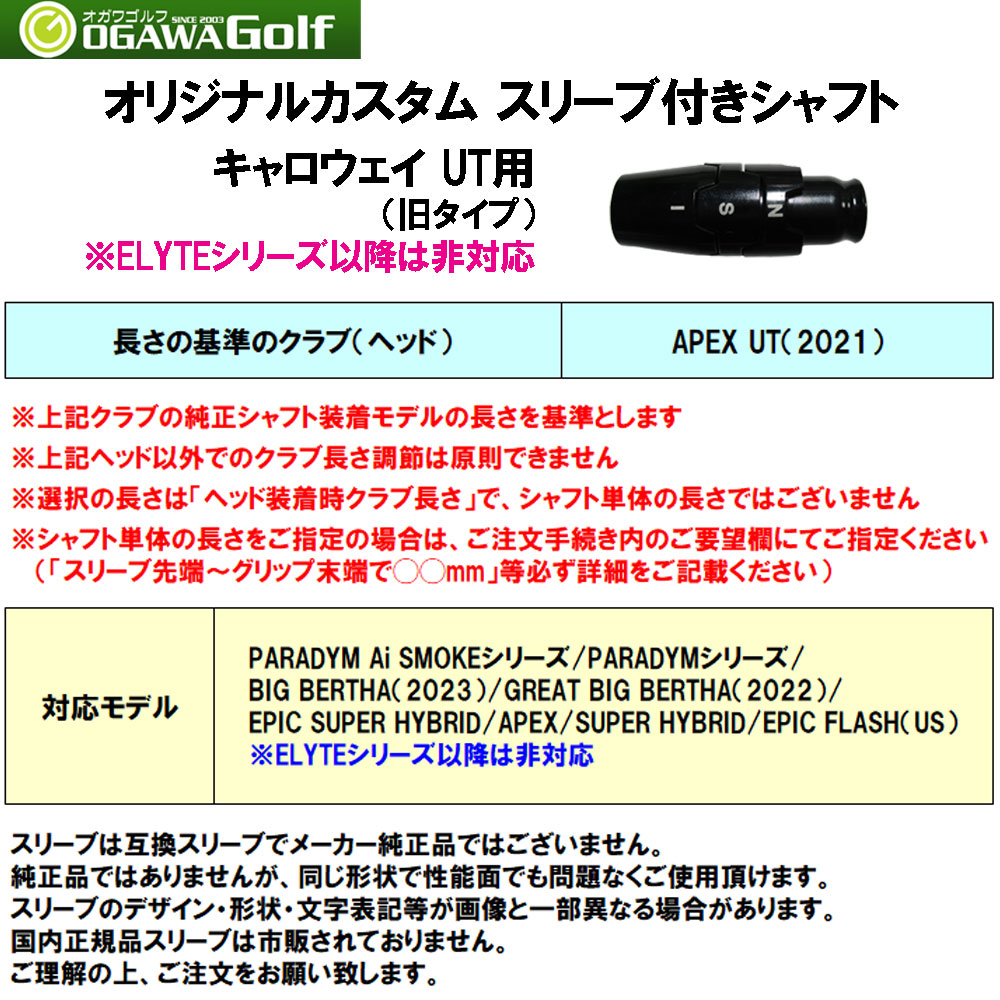 オガワゴルフ SINCE 2003
OGAWA Golf

オリジナルカスタム スリーブ付きシャフト

キャロウェイ UT用
（旧タイプ）
※ELYTEシリーズ以降は非対応

I S N

| 長さの基準のクラブ（ヘッド） | APEX UT（2021） |
|---|---|

※上記クラブの純正シャフト装着モデルの長さを基準とします
※上記ヘッド以外でのクラブ長さ調節は原則できません
※選択の長さは「ヘッド装着時クラブ長さ」で、シャフト単体の長さではございません
※シャフト単体の長さをご指定の場合は、ご注文手続き内のご要望欄にてご指定ください
（「スリーブ先端～グリップ末端で○○mm」等必ず詳細をご記載ください）

| 対応モデル | PARADYM Ai SMOKEシリーズ/PARADYMシリーズ/ BIG BERTHA（2023）/GREAT BIG BERTHA（2022）/ EPIC SUPER HYBRID/APEX/SUPER HYBRID/EPIC FLASH（US） ※ELYTEシリーズ以降は非対応 |
|---|---|

スリーブは互換スリーブでメーカー純正品ではございません。
純正品ではありませんが、同じ形状で性能面でも問題なくご使用頂けます。
スリーブのデザイン・形状・文字表記等が画像と一部異なる場合があります。
国内正規品スリーブは市販されておりません。
ご理解の上、ご注文をお願い致します。